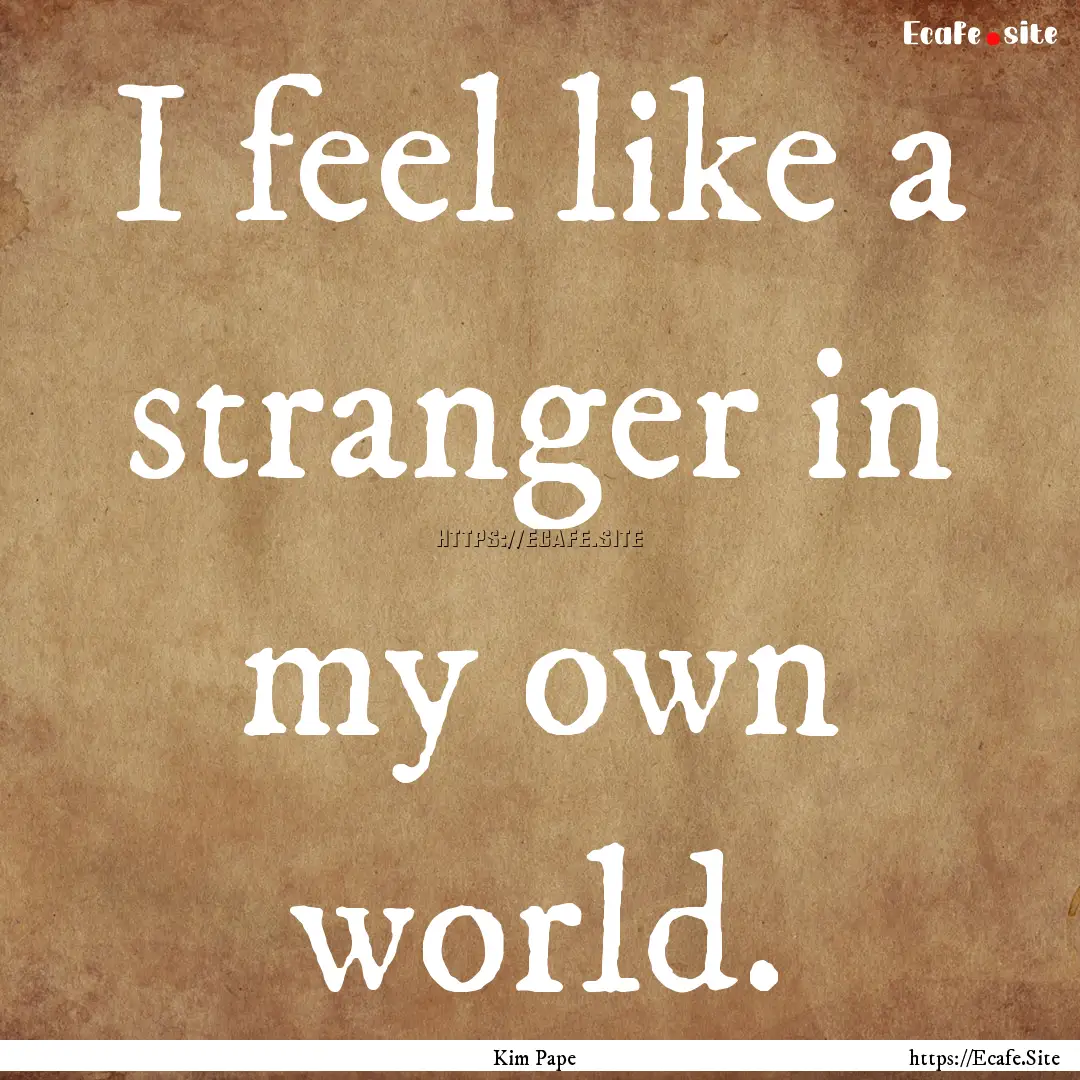 Ecafe.site

I feel like a stranger in my own world.

HTTPS://ECAFE.SITE

Kim Pape

https://Ecafe.Site